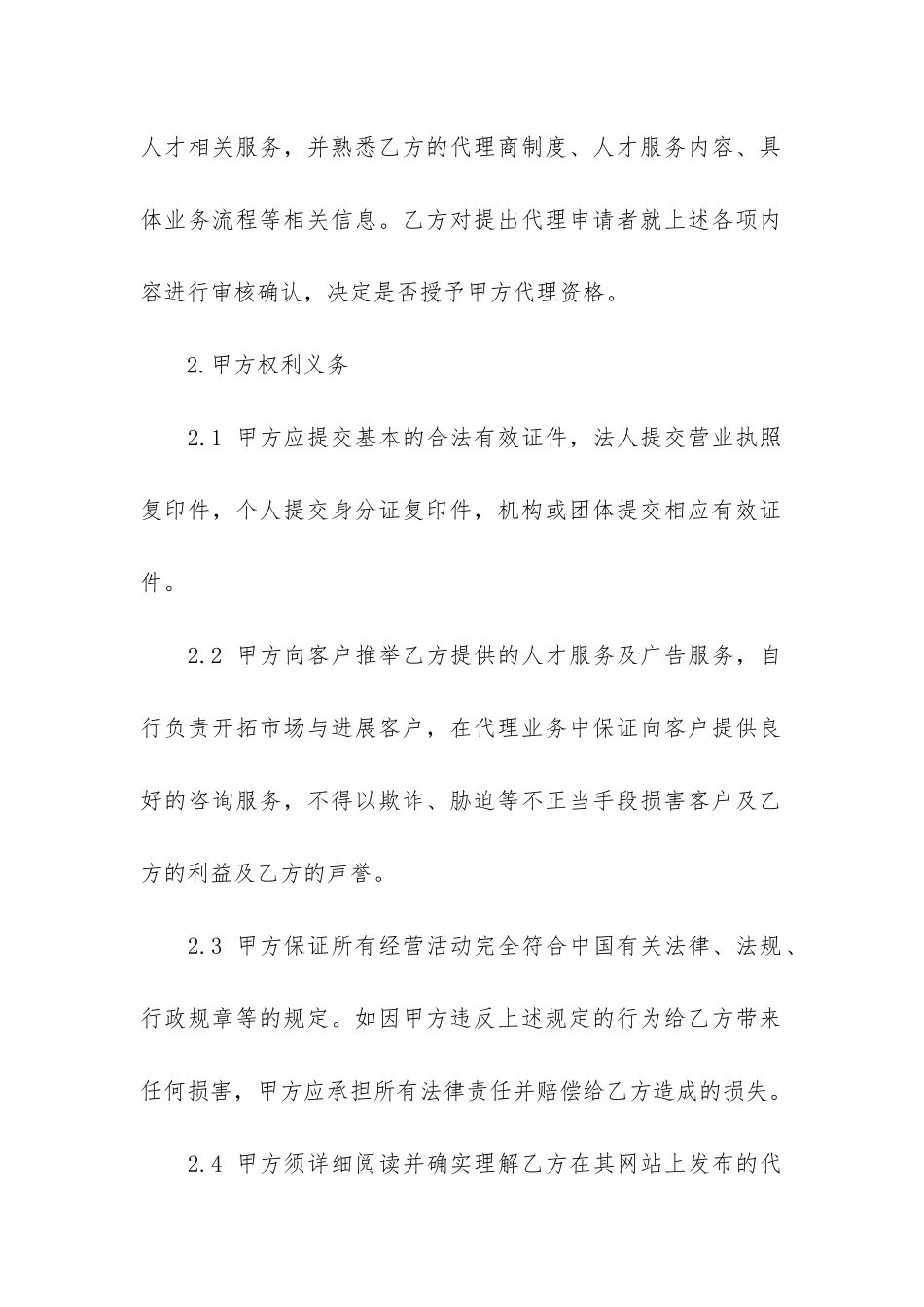 人才相关服务，并熟悉乙方的代理商制度、人才服务内容、具体业务流程等相关信息。乙方对提出代理申请者就上述各项内容进行审核确认，决定是否授予甲方代理资格。

2.甲方权利义务

2.1 甲方应提交基本的合法有效证件，法人提交营业执照复印件，个人提交身分证复印件，机构或团体提交相应有效证件。

2.2 甲方向客户推举乙方提供的人才服务及广告服务，自行负责开拓市场与进展客户，在代理业务中保证向客户提供良好的咨询服务，不得以欺诈、胁迫等不正当手段损害客户及乙方的利益及乙方的声誉。

2.3 甲方保证所有经营活动完全符合中国有关法律、法规、行政规章等的规定。如因甲方违反上述规定的行为给乙方带来任何损害，甲方应承担所有法律责任并赔偿给乙方造成的损失。

2.4 甲方须详细阅读并确实理解乙方在其网站上发布的代